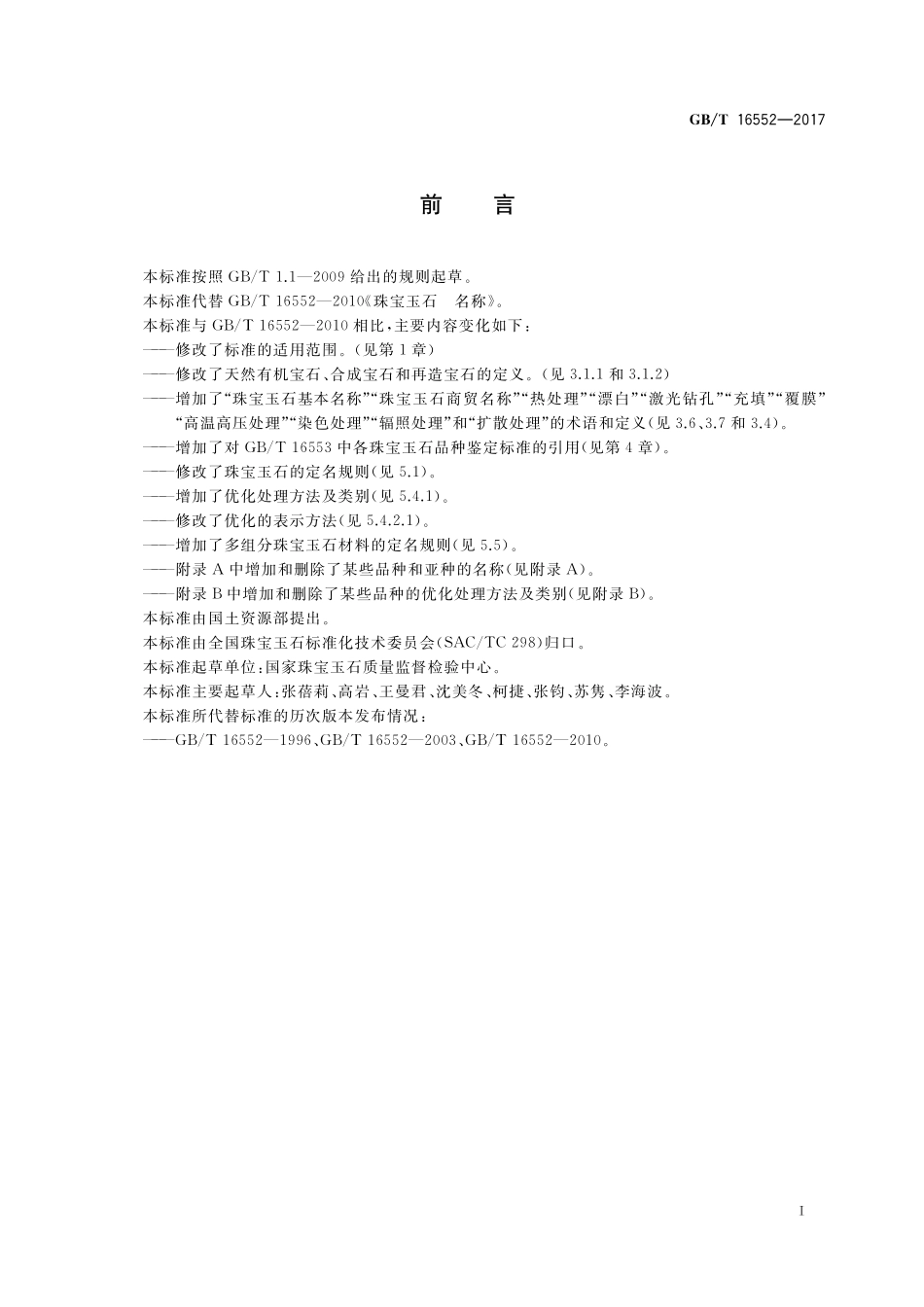 GB/T 16552—2017

前　言

本标准按照 GB/T 1.1—2009 给出的规则起草。

本标准代替 GB/T 16552—2010《珠宝玉石　名称》。

本标准与 GB/T 16552—2010 相比，主要内容变化如下：

——修改了标准的适用范围。(见第 1 章)

——修改了天然有机宝石、合成宝石和再造宝石的定义。(见 3.1.1 和 3.1.2)

——增加了“珠宝玉石基本名称”“珠宝玉石商贸名称”“热处理”“漂白”“激光钻孔”“充填”“覆膜”“高温高压处理”“染色处理”“辐照处理”和“扩散处理”的术语和定义(见 3.6、3.7 和 3.4)。

——增加了对 GB/T 16553 中各珠宝玉石品种鉴定标准的引用(见第 4 章)。

——修改了珠宝玉石的定名规则(见 5.1)。

——增加了优化处理方法及类别(见 5.4.1)。

——修改了优化的表示方法(见 5.4.2.1)。

——增加了多组分珠宝玉石材料的定名规则(见 5.5)。

——附录 A 中增加和删除了某些品种和亚种的名称(见附录 A)。

——附录 B 中增加和删除了某些品种的优化处理方法及类别(见附录 B)。

本标准由国土资源部提出。

本标准由全国珠宝玉石标准化技术委员会(SAC/TC 298)归口。

本标准起草单位：国家珠宝玉石质量监督检验中心。

本标准主要起草人：张蓓莉、高岩、王曼君、沈美冬、柯捷、张钧、苏隽、李海波。

本标准所代替标准的历次版本发布情况：

——GB/T 16552—1996、GB/T 16552—2003、GB/T 16552—2010。

I